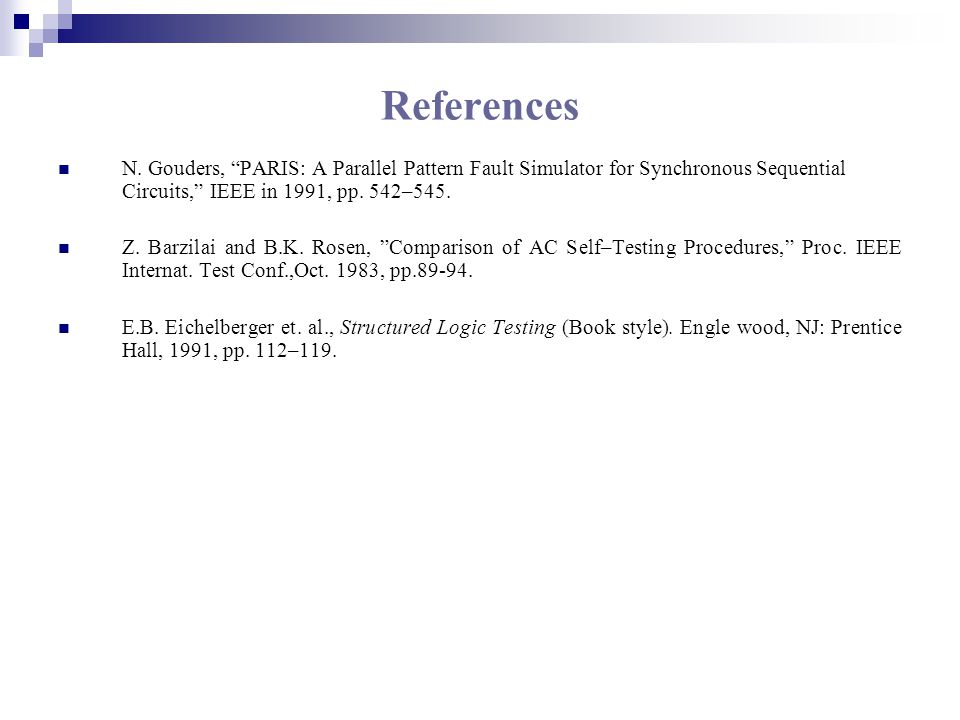 References

N. Gouders, “PARIS: A Parallel Pattern Fault Simulator for Synchronous Sequential Circuits,” IEEE in 1991, pp. 542–545.

Z. Barzilai and B.K. Rosen, ”Comparison of AC Self–Testing Procedures,” Proc. IEEE Internat. Test Conf.,Oct. 1983, pp.89-94.

E.B. Eichelberger et. al., Structured Logic Testing (Book style). Engle wood, NJ: Prentice Hall, 1991, pp. 112–119.